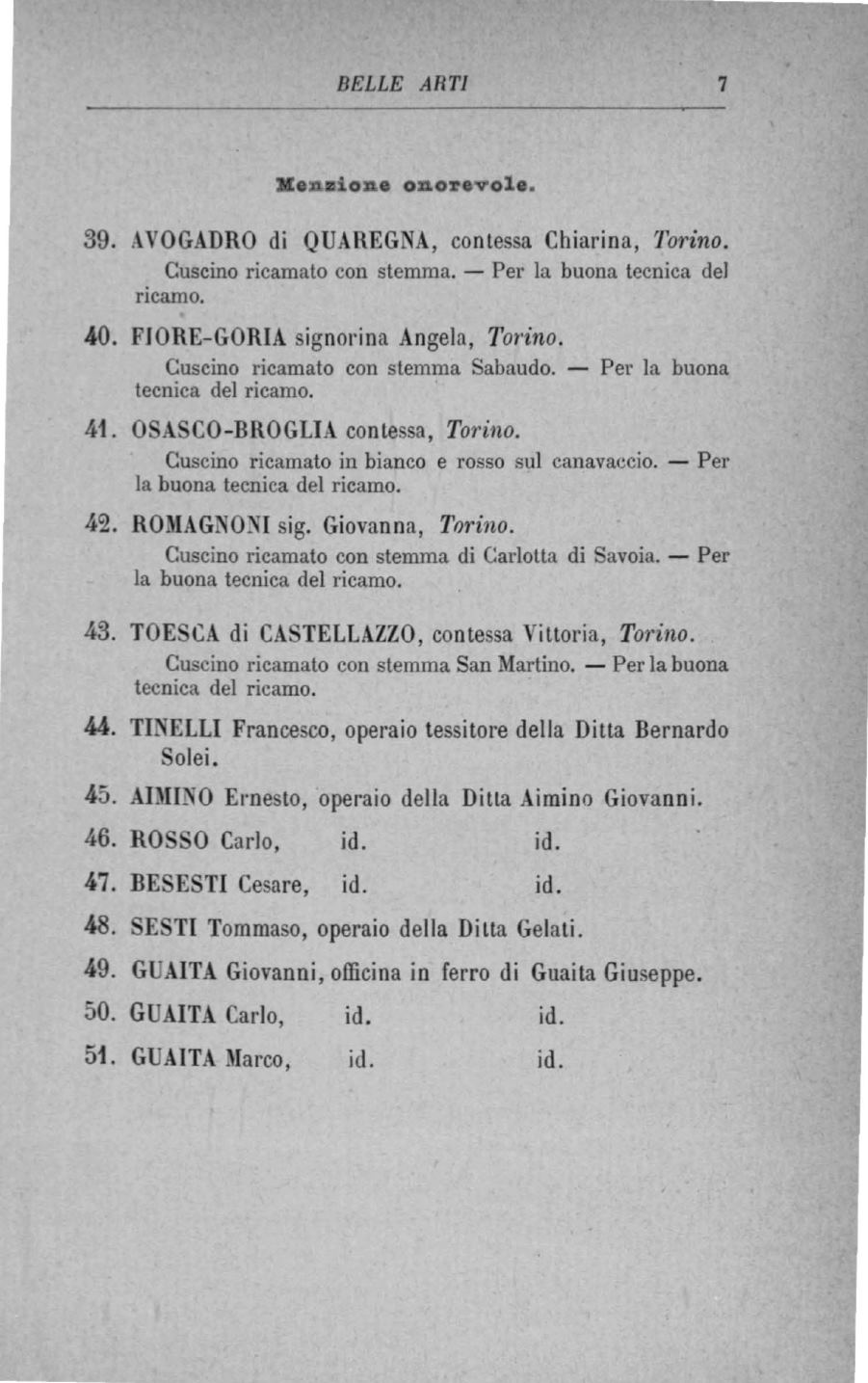 BELLE ARTI 7

Menzione onorevole.

39. AVOGADRO di QUAREGNA, contessa Chiarina, Torino.

Cuscino ricamato con stemma. — Per la buona tecnica del ricamo.

40. FIORE-GORIA signorina Angela, Torino.

Cuscino ricamato con stemma Sabaudo. — Per la buona tecnica del ricamo.

41. OSASCO-BROGLIA contessa, Torino.

Cuscino ricamato in bianco e rosso sul canavaccio. — Per la buona tecnica del ricamo.

42. ROMAGNONI sig. Giovanna, Torino.

Cuscino ricamato con stemma di Carlotta di Savoia. — Per la buona tecnica del ricamo.

43. TOESCA di CASTELLAZZO, contessa Vittoria, Torino.

Cuscino ricamato con stemma San Martino. — Per la buona tecnica del ricamo.

44. TINELLI Francesco, operaio tessitore della Ditta Bernardo Solei.

45. AIMINO Ernesto, operaio della Ditta Aimino Giovanni.

46. ROSSO Carlo, id. id.

47. BESESTI Cesare, id. id.

48. SESTI Tommaso, operaio della Ditta Gelati.

49. GUAITA Giovanni, officina in ferro di Guaita Giuseppe.

50. GUAITA Carlo, id. id.

51. GUAITA Marco, id. id.